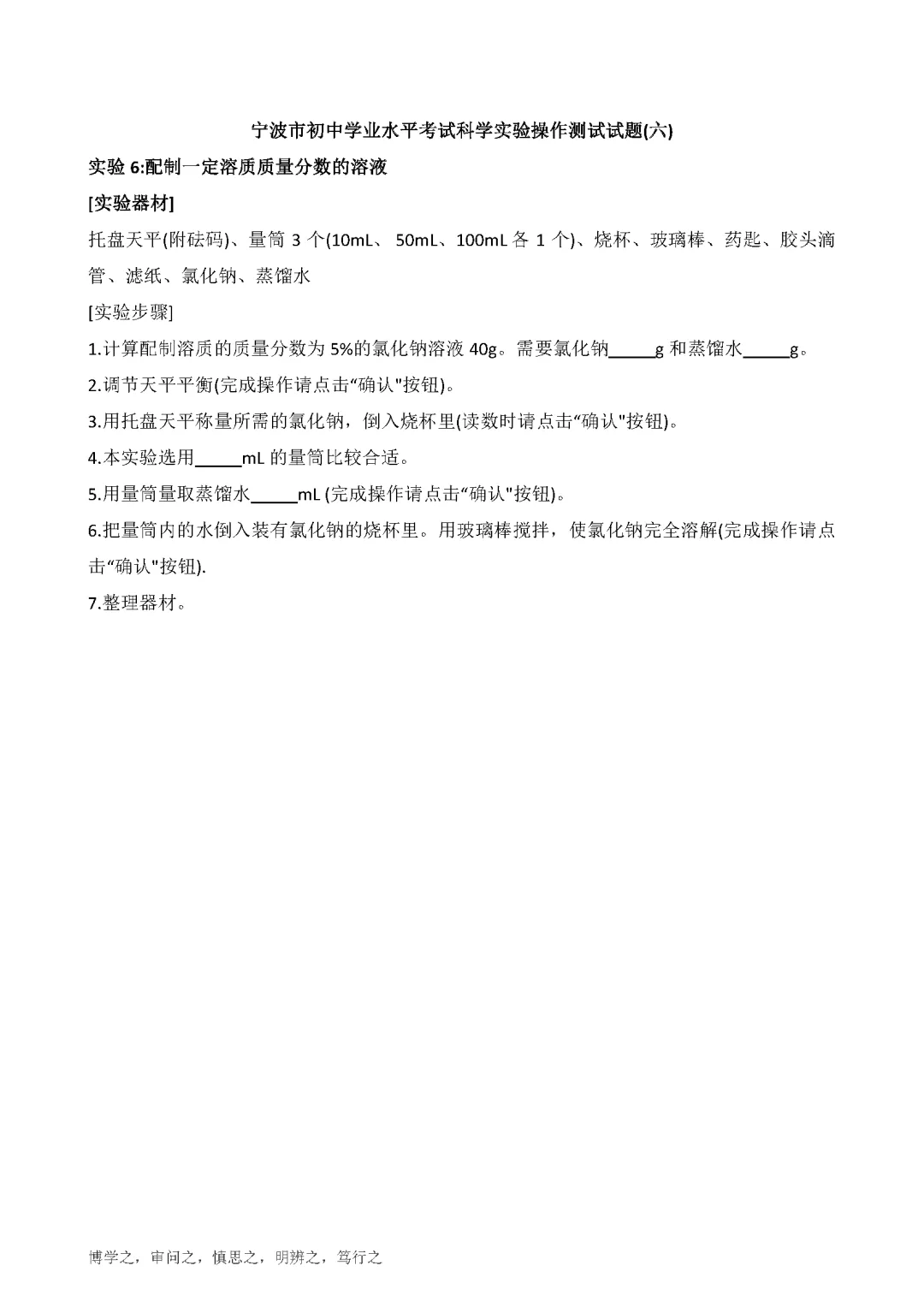 宁波市初中学业水平考试科学实验操作测试试题(六)

实验 6:配制一定溶质质量分数的溶液

[实验器材]

托盘天平(附砝码)、量筒 3 个(10mL、 50mL、100mL 各 1 个)、烧杯、玻璃棒、药匙、胶头滴管、滤纸、氯化钠、蒸馏水

[实验步骤]

1.计算配制溶质的质量分数为 5%的氯化钠溶液 40g。需要氯化钠_____g 和蒸馏水_____g。

2.调节天平平衡(完成操作请点击“确认"按钮)。

3.用托盘天平称量所需的氯化钠，倒入烧杯里(读数时请点击“确认"按钮)。

4.本实验选用_____mL 的量筒比较合适。

5.用量筒量取蒸馏水_____mL (完成操作请点击“确认"按钮)。

6.把量筒内的水倒入装有氯化钠的烧杯里。用玻璃棒搅拌，使氯化钠完全溶解(完成操作请点击“确认"按钮).

7.整理器材。

博学之，审问之，慎思之，明辨之，笃行之